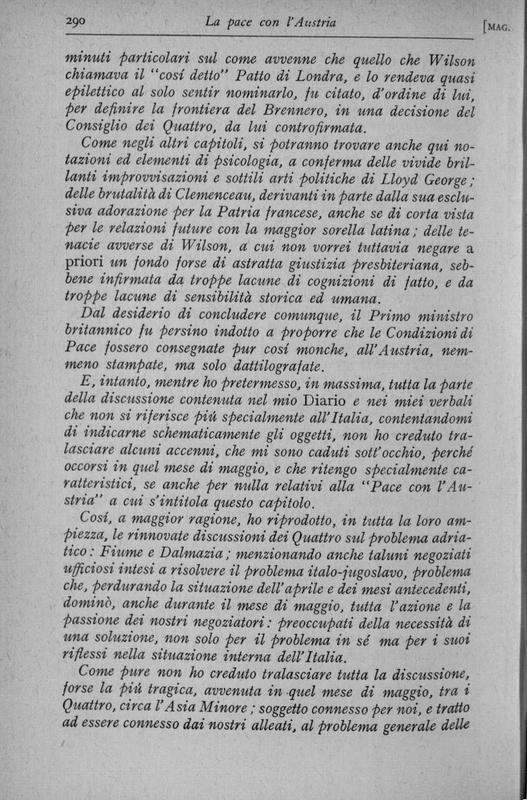 290 La pace con l'Austria [MAG.

minuti particolari sul come avvenne che quello che Wilson chiamava il "cosí detto" Patto di Londra, e lo rendeva quasi epilettico al solo sentir nominarlo, fu citato, d'ordine di lui, per definire la frontiera del Brennero, in una decisione del Consiglio dei Quattro, da lui controfirmata.

Come negli altri capitoli, si potranno trovare anche qui notazioni ed elementi di psicologia, a conferma delle vivide brillanti improvvisazioni e sottili arti politiche di Lloyd George; delle brutalità di Clemenceau, derivanti in parte dalla sua esclusiva adorazione per la Patria francese, anche se di corta vista per le relazioni future con la maggior sorella latina; delle tenacie avverse di Wilson, a cui non vorrei tuttavia negare a priori un fondo forse di astratta giustizia presbiteriana, sebbene infirmata da troppe lacune di cognizioni di fatto, e da troppe lacune di sensibilità storica ed umana.

Dal desiderio di concludere comunque, il Primo ministro britannico fu persino indotto a proporre che le Condizioni di Pace fossero consegnate pur cosí monche, all'Austria, nemmeno stampate, ma solo dattilografate.

E, intanto, mentre ho pretermesso, in massima, tutta la parte della discussione contenuta nel mio Diario e nei miei verbali che non si riferisce piú specialmente all'Italia, contentandomi di indicarne schematicamente gli oggetti, non ho creduto tralasciare alcuni accenni, che mi sono caduti sott'occhio, perché occorsi in quel mese di maggio, e che ritengo specialmente caratteristici, se anche per nulla relativi alla "Pace con l'Austria" a cui s'intitola questo capitolo.

Cosí, a maggior ragione, ho riprodotto, in tutta la loro ampiezza, le rinnovate discussioni dei Quattro sul problema adriatico: Fiume e Dalmazia; menzionando anche taluni negoziati ufficiosi intesi a risolvere il problema italo-jugoslavo, problema che, perdurando la situazione dell'aprile e dei mesi antecedenti, dominò, anche durante il mese di maggio, tutta l'azione e la passione dei nostri negoziatori: preoccupati della necessità di una soluzione, non solo per il problema in sé ma per i suoi riflessi nella situazione interna dell'Italia.

Come pure non ho creduto tralasciare tutta la discussione, forse la piú tragica, avvenuta in quel mese di maggio, tra i Quattro, circa l'Asia Minore; soggetto connesso per noi, e tratto ad essere connesso dai nostri alleati, al problema generale delle